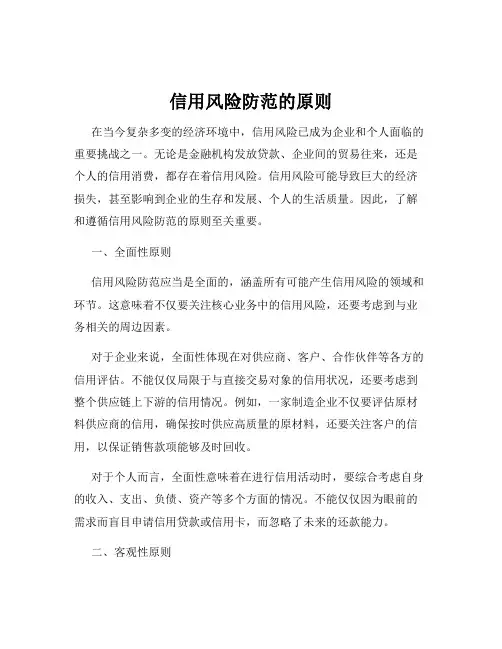 信用风险防范的原则

在当今复杂多变的经济环境中，信用风险已成为企业和个人面临的重要挑战之一。无论是金融机构发放贷款、企业间的贸易往来，还是个人的信用消费，都存在着信用风险。信用风险可能导致巨大的经济损失，甚至影响到企业的生存和发展、个人的生活质量。因此，了解和遵循信用风险防范的原则至关重要。

一、全面性原则

信用风险防范应当是全面的，涵盖所有可能产生信用风险的领域和环节。这意味着不仅要关注核心业务中的信用风险，还要考虑到与业务相关的周边因素。

对于企业来说，全面性体现在对供应商、客户、合作伙伴等各方的信用评估。不能仅仅局限于与直接交易对象的信用状况，还要考虑到整个供应链上下游的信用情况。例如，一家制造企业不仅要评估原材料供应商的信用，确保按时供应高质量的原材料，还要关注客户的信用，以保证销售款项能够及时回收。

对于个人而言，全面性意味着在进行信用活动时，要综合考虑自身的收入、支出、负债、资产等多个方面的情况。不能仅仅因为眼前的需求而盲目申请信用贷款或信用卡，而忽略了未来的还款能力。

二、客观性原则